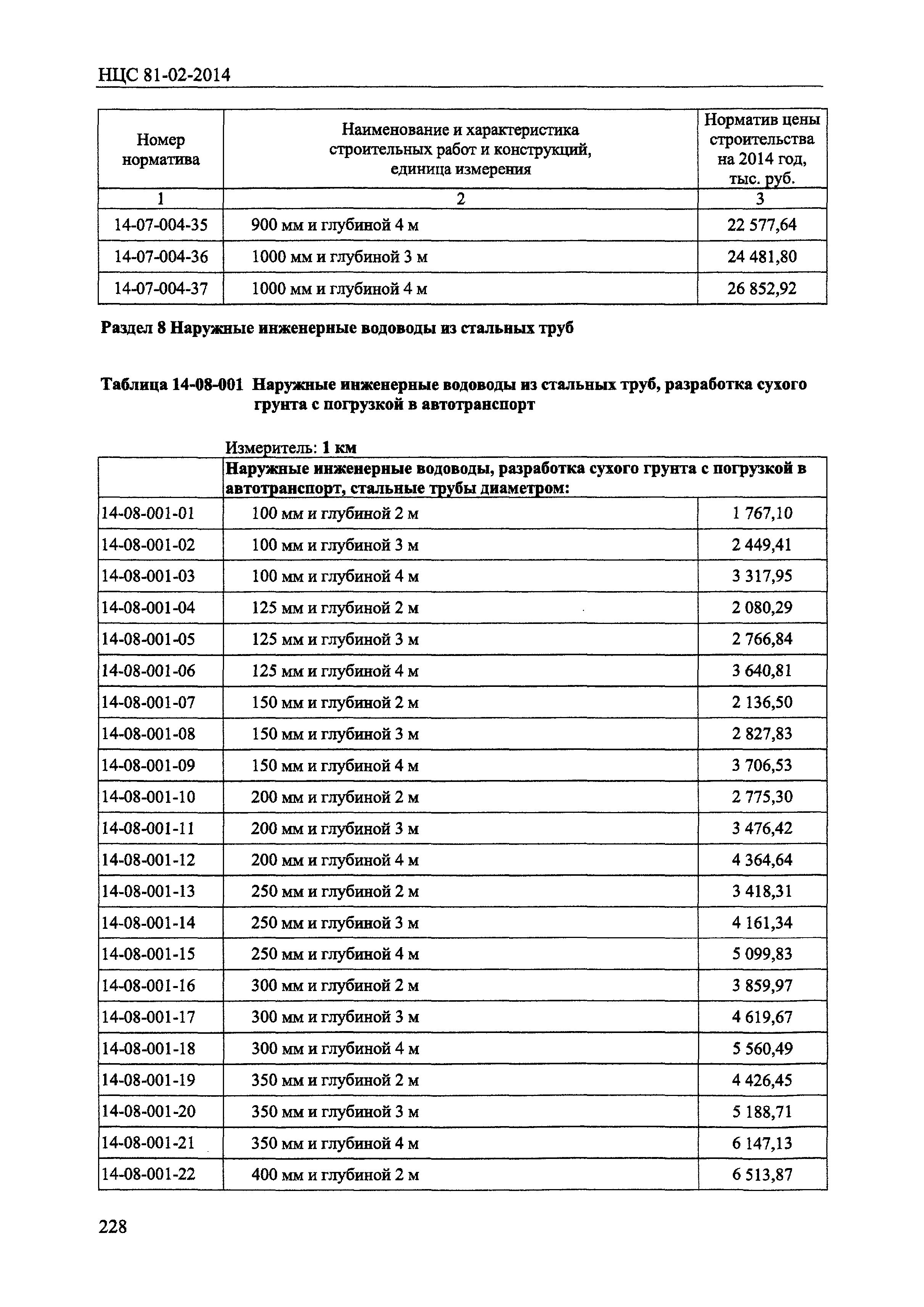 НЦС 81-02-2014

| Номер норматива | Наименование и характеристика строительных работ и конструкций, единица измерения | Норматив цены строительства на 2014 год, тыс. руб. |
|---|---|---|
| 1 | 2 | 3 |
| 14-07-004-35 | 900 мм и глубиной 4 м | 22 577,64 |
| 14-07-004-36 | 1000 мм и глубиной 3 м | 24 481,80 |
| 14-07-004-37 | 1000 мм и глубиной 4 м | 26 852,92 |

Раздел 8 Наружные инженерные водоводы из стальных труб

Таблица 14-08-001 Наружные инженерные водоводы из стальных труб, разработка сухого грунта с погрузкой в автотранспорт

Измеритель: 1 км

| | Наружные инженерные водоводы, разработка сухого грунта с погрузкой в автотранспорт, стальные трубы диаметром: | |
|---|---|---|
| 14-08-001-01 | 100 мм и глубиной 2 м | 1 767,10 |
| 14-08-001-02 | 100 мм и глубиной 3 м | 2 449,41 |
| 14-08-001-03 | 100 мм и глубиной 4 м | 3 317,95 |
| 14-08-001-04 | 125 мм и глубиной 2 м | 2 080,29 |
| 14-08-001-05 | 125 мм и глубиной 3 м | 2 766,84 |
| 14-08-001-06 | 125 мм и глубиной 4 м | 3 640,81 |
| 14-08-001-07 | 150 мм и глубиной 2 м | 2 136,50 |
| 14-08-001-08 | 150 мм и глубиной 3 м | 2 827,83 |
| 14-08-001-09 | 150 мм и глубиной 4 м | 3 706,53 |
| 14-08-001-10 | 200 мм и глубиной 2 м | 2 775,30 |
| 14-08-001-11 | 200 мм и глубиной 3 м | 3 476,42 |
| 14-08-001-12 | 200 мм и глубиной 4 м | 4 364,64 |
| 14-08-001-13 | 250 мм и глубиной 2 м | 3 418,31 |
| 14-08-001-14 | 250 мм и глубиной 3 м | 4 161,34 |
| 14-08-001-15 | 250 мм и глубиной 4 м | 5 099,83 |
| 14-08-001-16 | 300 мм и глубиной 2 м | 3 859,97 |
| 14-08-001-17 | 300 мм и глубиной 3 м | 4 619,67 |
| 14-08-001-18 | 300 мм и глубиной 4 м | 5 560,49 |
| 14-08-001-19 | 350 мм и глубиной 2 м | 4 426,45 |
| 14-08-001-20 | 350 мм и глубиной 3 м | 5 188,71 |
| 14-08-001-21 | 350 мм и глубиной 4 м | 6 147,13 |
| 14-08-001-22 | 400 мм и глубиной 2 м | 6 513,87 |

228